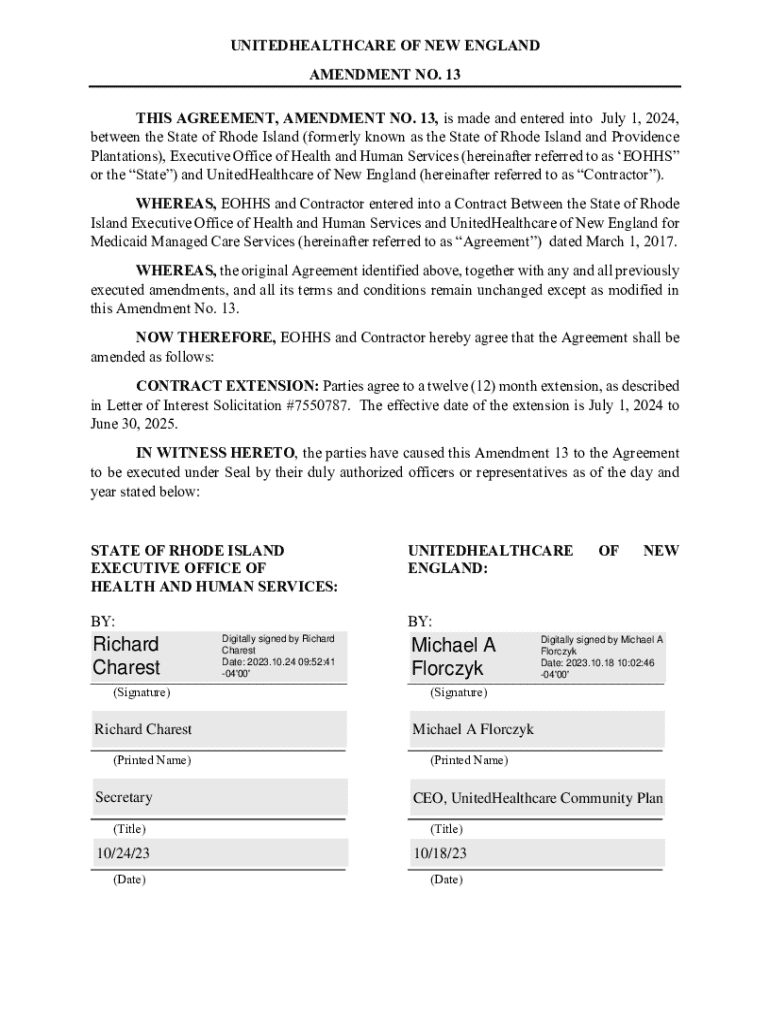 UNITEDHEALTHCARE OF NEW ENGLAND

AMENDMENT NO. 13

THIS AGREEMENT, AMENDMENT NO. 13, is made and entered into July 1, 2024, between the State of Rhode Island (formerly known as the State of Rhode Island and Providence Plantations), Executive Office of Health and Human Services (hereinafter referred to as 'EOHHS" or the "State") and UnitedHealthcare of New England (hereinafter referred to as "Contractor").

WHEREAS, EOHHS and Contractor entered into a Contract Between the State of Rhode Island Executive Office of Health and Human Services and UnitedHealthcare of New England for Medicaid Managed Care Services (hereinafter referred to as "Agreement") dated March 1, 2017.

WHEREAS, the original Agreement identified above, together with any and all previously executed amendments, and all its terms and conditions remain unchanged except as modified in this Amendment No. 13.

NOW THEREFORE, EOHHS and Contractor hereby agree that the Agreement shall be amended as follows:

CONTRACT EXTENSION: Parties agree to a twelve (12) month extension, as described in Letter of Interest Solicitation #7550787. The effective date of the extension is July 1, 2024 to June 30, 2025.

IN WITNESS HERETO, the parties have caused this Amendment 13 to the Agreement to be executed under Seal by their duly authorized officers or representatives as of the day and year stated below:

STATE OF RHODE ISLAND EXECUTIVE OFFICE OF HEALTH AND HUMAN SERVICES:

BY:

Richard Charest Digitally signed by Richard Charest Date: 2023.10.24 09:52:41 -04'00'

(Signature)

Richard Charest

(Printed Name)

Secretary

(Title)

10/24/23

(Date)

UNITEDHEALTHCARE OF NEW ENGLAND:

BY:

Michael A Florczyk Digitally signed by Michael A Florczyk Date: 2023.10.18 10:02:46 -04'00'

(Signature)

Michael A Florczyk

(Printed Name)

CEO, UnitedHealthcare Community Plan

(Title)

10/18/23

(Date)